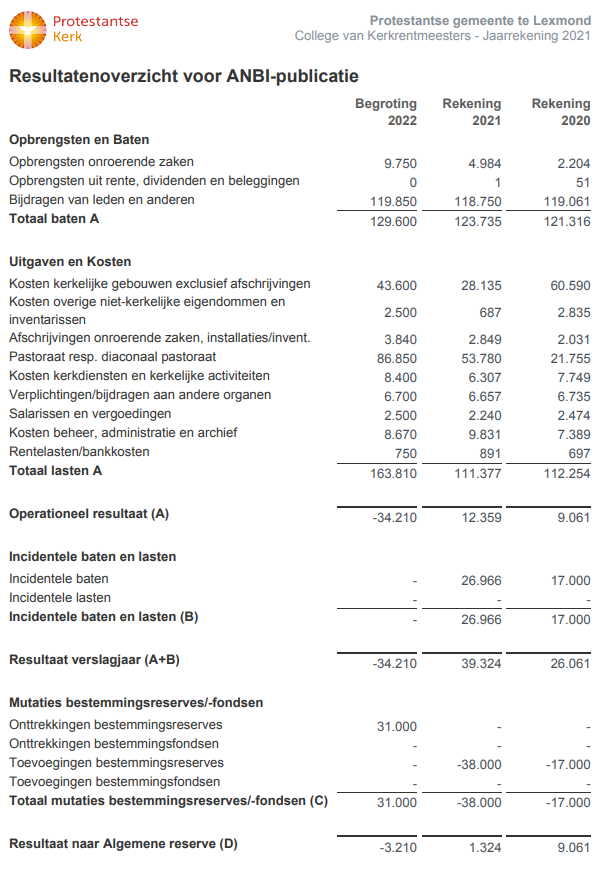 Protestantse Kerk

Protestantse gemeente te Lexmond
College van Kerkrentmeesters - Jaarrekening 2021

Resultatenoverzicht voor ANBI-publicatie

| | Begroting 2022 | Rekening 2021 | Rekening 2020 |
|---|---|---|---|
| **Opbrengsten en Baten** | | | |
| Opbrengsten onroerende zaken | 9.750 | 4.984 | 2.204 |
| Opbrengsten uit rente, dividenden en beleggingen | 0 | 1 | 51 |
| Bijdragen van leden en anderen | 119.850 | 118.750 | 119.061 |
| **Totaal baten A** | 129.600 | 123.735 | 121.316 |
| **Uitgaven en Kosten** | | | |
| Kosten kerkelijke gebouwen exclusief afschrijvingen | 43.600 | 28.135 | 60.590 |
| Kosten overige niet-kerkelijke eigendommen en inventarissen | 2.500 | 687 | 2.835 |
| Afschrijvingen onroerende zaken, installaties/invent. | 3.840 | 2.849 | 2.031 |
| Pastoraat resp. diaconaal pastoraat | 86.850 | 53.780 | 21.755 |
| Kosten kerkdiensten en kerkelijke activiteiten | 8.400 | 6.307 | 7.749 |
| Verplichtingen/bijdragen aan andere organen | 6.700 | 6.657 | 6.735 |
| Salarissen en vergoedingen | 2.500 | 2.240 | 2.474 |
| Kosten beheer, administratie en archief | 8.670 | 9.831 | 7.389 |
| Rentelasten/bankkosten | 750 | 891 | 697 |
| **Totaal lasten A** | 163.810 | 111.377 | 112.254 |
| **Operationeel resultaat (A)** | -34.210 | 12.359 | 9.061 |
| **Incidentele baten en lasten** | | | |
| Incidentele baten | - | 26.966 | 17.000 |
| Incidentele lasten | - | - | - |
| **Incidentele baten en lasten (B)** | - | 26.966 | 17.000 |
| **Resultaat verslagjaar (A+B)** | -34.210 | 39.324 | 26.061 |
| **Mutaties bestemmingsreserves/-fondsen** | | | |
| Onttrekkingen bestemmingsreserves | 31.000 | - | - |
| Onttrekkingen bestemmingsfondsen | - | - | - |
| Toevoegingen bestemmingsreserves | - | -38.000 | -17.000 |
| Toevoegingen bestemmingsfondsen | - | - | - |
| **Totaal mutaties bestemmingsreserves/-fondsen (C)** | 31.000 | -38.000 | -17.000 |
| **Resultaat naar Algemene reserve (D)** | -3.210 | 1.324 | 9.061 |